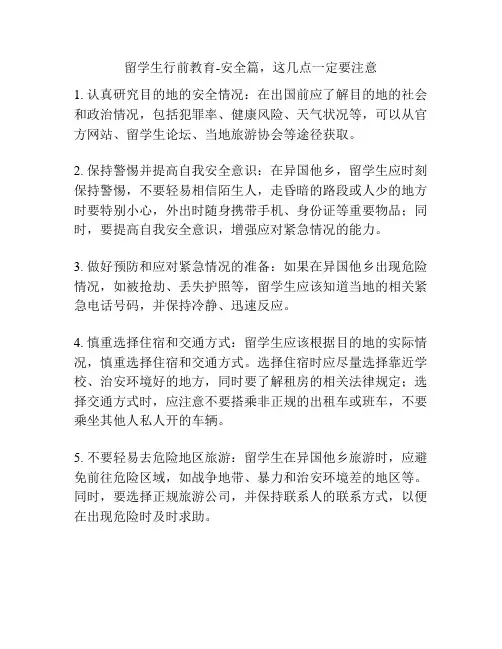 留学生行前教育-安全篇，这几点一定要注意

1. 认真研究目的地的安全情况：在出国前应了解目的地的社会和政治情况，包括犯罪率、健康风险、天气状况等，可以从官方网站、留学生论坛、当地旅游协会等途径获取。

2. 保持警惕并提高自我安全意识：在异国他乡，留学生应时刻保持警惕，不要轻易相信陌生人，走昏暗的路段或人少的地方时要特别小心，外出时随身携带手机、身份证等重要物品；同时，要提高自我安全意识，增强应对紧急情况的能力。

3. 做好预防和应对紧急情况的准备：如果在异国他乡出现危险情况，如被抢劫、丢失护照等，留学生应该知道当地的相关紧急电话号码，并保持冷静、迅速反应。

4. 慎重选择住宿和交通方式：留学生应该根据目的地的实际情况，慎重选择住宿和交通方式。选择住宿时应尽量选择靠近学校、治安环境好的地方，同时要了解租房的相关法律规定；选择交通方式时，应注意不要搭乘非正规的出租车或班车，不要乘坐其他人私人开的车辆。

5. 不要轻易去危险地区旅游：留学生在异国他乡旅游时，应避免前往危险区域，如战争地带、暴力和治安环境差的地区等。同时，要选择正规旅游公司，并保持联系人的联系方式，以便在出现危险时及时求助。